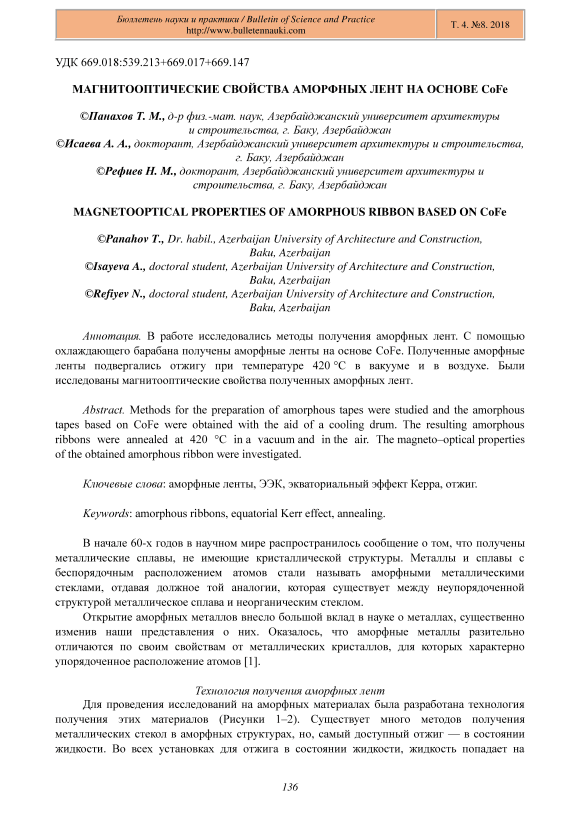 Бюллетень науки и практики / Bulletin of Science and Practice
http://www.bulletennauki.com

Т. 4. №8. 2018

УДК 669.018:539.213+669.017+669.147

МАГНИТООПТИЧЕСКИЕ СВОЙСТВА АМОРФНЫХ ЛЕНТ НА ОСНОВЕ CoFe

©Панахов Т. М., д-р физ.-мат. наук, Азербайджанский университет архитектуры и строительства, г. Баку, Азербайджан
©Исаева А. А., докторант, Азербайджанский университет архитектуры и строительства, г. Баку, Азербайджан
©Рефиев Н. М., докторант, Азербайджанский университет архитектуры и строительства, г. Баку, Азербайджан

MAGNETOOPTICAL PROPERTIES OF AMORPHOUS RIBBON BASED ON CoFe

©Panahov T., Dr. habil., Azerbaijan University of Architecture and Construction, Baku, Azerbaijan
©Isayeva A., doctoral student, Azerbaijan University of Architecture and Construction, Baku, Azerbaijan
©Refiyev N., doctoral student, Azerbaijan University of Architecture and Construction, Baku, Azerbaijan

Аннотация. В работе исследовались методы получения аморфных лент. С помощью охлаждающего барабана получены аморфные ленты на основе CoFe. Полученные аморфные ленты подвергались отжигу при температуре 420 °C в вакууме и в воздухе. Были исследованы магнитооптические свойства полученных аморфных лент.

Abstract. Methods for the preparation of amorphous tapes were studied and the amorphous tapes based on CoFe were obtained with the aid of a cooling drum. The resulting amorphous ribbons were annealed at 420 °C in a vacuum and in the air. The magneto–optical properties of the obtained amorphous ribbon were investigated.

Ключевые слова: аморфные ленты, ЭЭК, экваториальный эффект Керра, отжиг.

Keywords: amorphous ribbons, equatorial Kerr effect, annealing.

В начале 60-х годов в научном мире распространилось сообщение о том, что получены металлические сплавы, не имеющие кристаллической структуры. Металлы и сплавы с беспорядочным расположением атомов стали называть аморфными металлическими стеклами, отдавая должное той аналогии, которая существует между неупорядоченной структурой металлическое сплава и неорганическим стеклом.

Открытие аморфных металлов внесло большой вклад в науке о металлах, существенно изменив наши представления о них. Оказалось, что аморфные металлы разительно отличаются по своим свойствам от металлических кристаллов, для которых характерно упорядоченное расположение атомов [1].

Технология получения аморфных лент

Для проведения исследований на аморфных материалах была разработана технология получения этих материалов (Рисунки 1–2). Существует много методов получения металлических стекол в аморфных структурах, но, самый доступный отжиг — в состоянии жидкости. Во всех установках для отжига в состоянии жидкости, жидкость попадает на

136